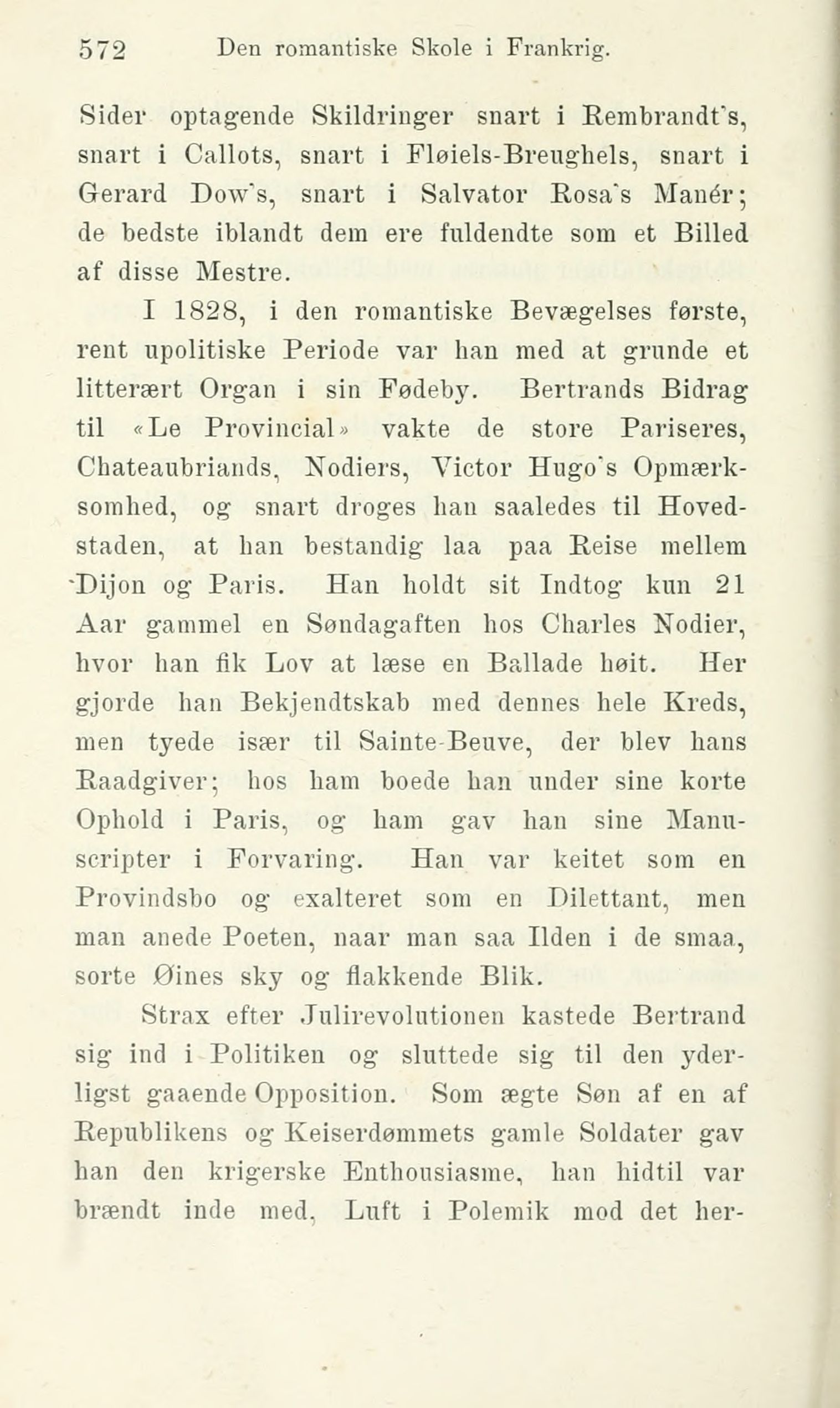 572 Den romantiske Skole i Frankrig.

Sider optagende Skildringer snart i Rembrandt's, snart i Callots, snart i Fløiels-Breughels, snart i Gerard Dow's, snart i Salvator Rosa's Manér; de bedste iblandt dem ere fuldendte som et Billed af disse Mestre.

I 1828, i den romantiske Bevægelses første, rent upolitiske Periode var han med at grunde et litterært Organ i sin Fødeby. Bertrands Bidrag til «Le Provincial» vakte de store Pariseres, Chateaubriands, Nodiers, Victor Hugo's Opmærksomhed, og snart droges han saaledes til Hovedstaden, at han bestandig laa paa Reise mellem Dijon og Paris. Han holdt sit Indtog kun 21 Aar gammel en Søndagaften hos Charles Nodier, hvor han fik Lov at læse en Ballade høit. Her gjorde han Bekjendtskab med dennes hele Kreds, men tyede især til Sainte-Beuve, der blev hans Raadgiver; hos ham boede han under sine korte Ophold i Paris, og ham gav han sine Manuscripter i Forvaring. Han var keitet som en Provindsbo og exalteret som en Dilettant, men man anede Poeten, naar man saa Ilden i de smaa, sorte Øines sky og flakkende Blik.

Strax efter Julirevolutionen kastede Bertrand sig ind i Politiken og sluttede sig til den yderligst gaaende Opposition. Som ægte Søn af en af Republikens og Keiserdømmets gamle Soldater gav han den krigerske Enthousiasme, han hidtil var brændt inde med, Luft i Polemik mod det her-